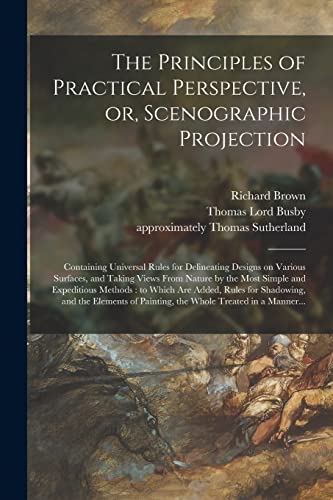 The Principles of Practical Perspective, or, Scenographic Projection

Richard Brown
Thomas Lord Busby
approximately Thomas Sutherland

Containing Universal Rules for Delineating Designs on Various Surfaces, and Taking Views From Nature by the Most Simple and Expeditious Methods : to Which Are Added, Rules for Shadowing, and the Elements of Painting, the Whole Treated in a Manner...